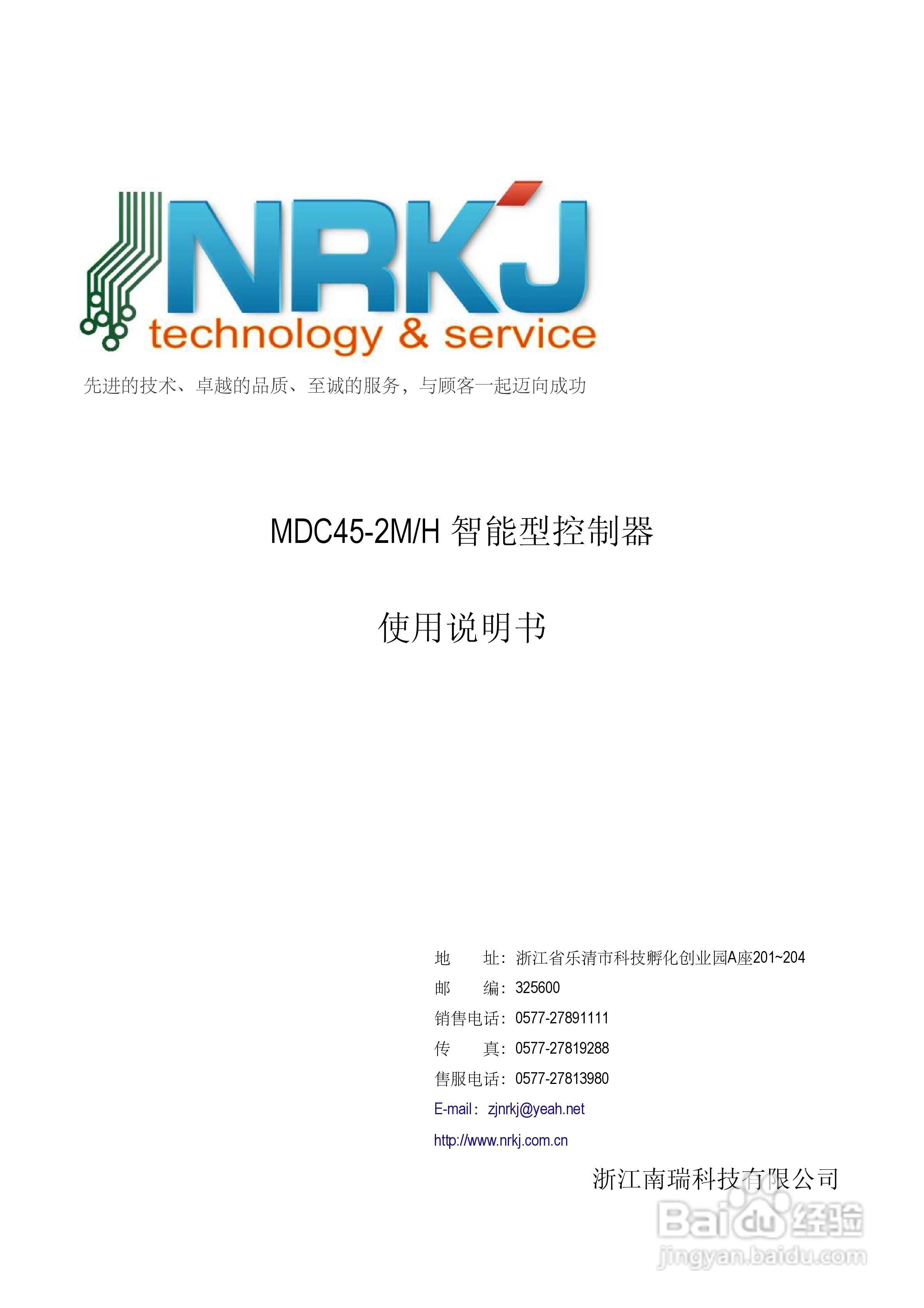 NRKJ
technology & service

先进的技术、卓越的品质、至诚的服务，与顾客一起迈向成功

MDC45-2M/H智能型控制器

使用说明书

地 址：浙江省乐清市科技孵化创业园A座201~204
邮 编：325600
销售电话：0577-27891111
传 真：0577-27819288
售服电话：0577-27813980
E-mail：zjnrkj@yeah.net
http://www.nrkj.com.cn

浙江南瑞科技有限公司

Baidu经验
jingyan.baidu.com